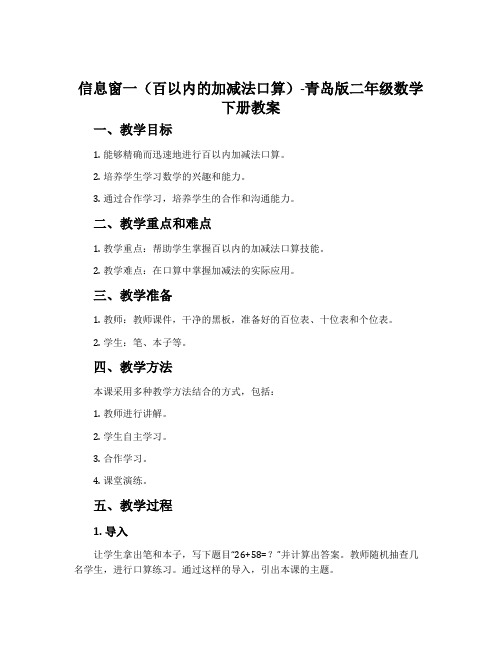 信息窗一（百以内的加减法口算）-青岛版二年级数学下册教案

一、教学目标

1. 能够精确而迅速地进行百以内加减法口算。

2. 培养学生学习数学的兴趣和能力。

3. 通过合作学习，培养学生的合作和沟通能力。

二、教学重点和难点

1. 教学重点：帮助学生掌握百以内的加减法口算技能。

2. 教学难点：在口算中掌握加减法的实际应用。

三、教学准备

1. 教师：教师课件，干净的黑板，准备好的百位表、十位表和个位表。

2. 学生：笔、本子等。

四、教学方法

本课采用多种教学方法结合的方式，包括：

1. 教师进行讲解。

2. 学生自主学习。

3. 合作学习。

4. 课堂演练。

五、教学过程

1. 导入

让学生拿出笔和本子，写下题目“26+58=？”并计算出答案。教师随机抽查几名学生，进行口算练习。通过这样的导入，引出本课的主题。